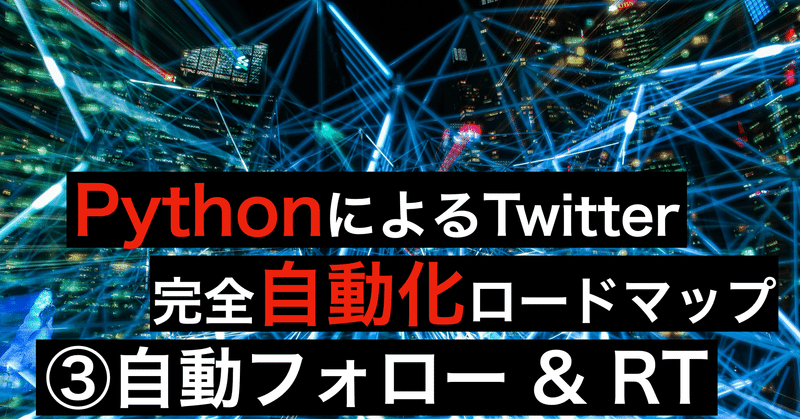 PythonによるTwitter
完全自動化ロードマップ
③自動フォロー ＆ RT